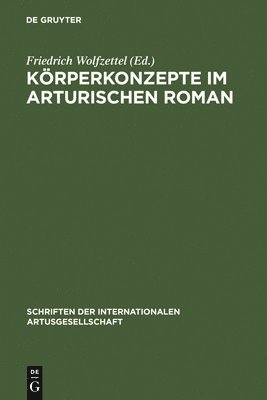 DE GRUYTER

Friedrich Wolfzettel (Ed.)

KÖRPERKONZEPTE IM ARTURISCHEN ROMAN

SCHRIFTEN DER INTERNATIONALEN ARTUSGESELLSCHAFT

DE
G